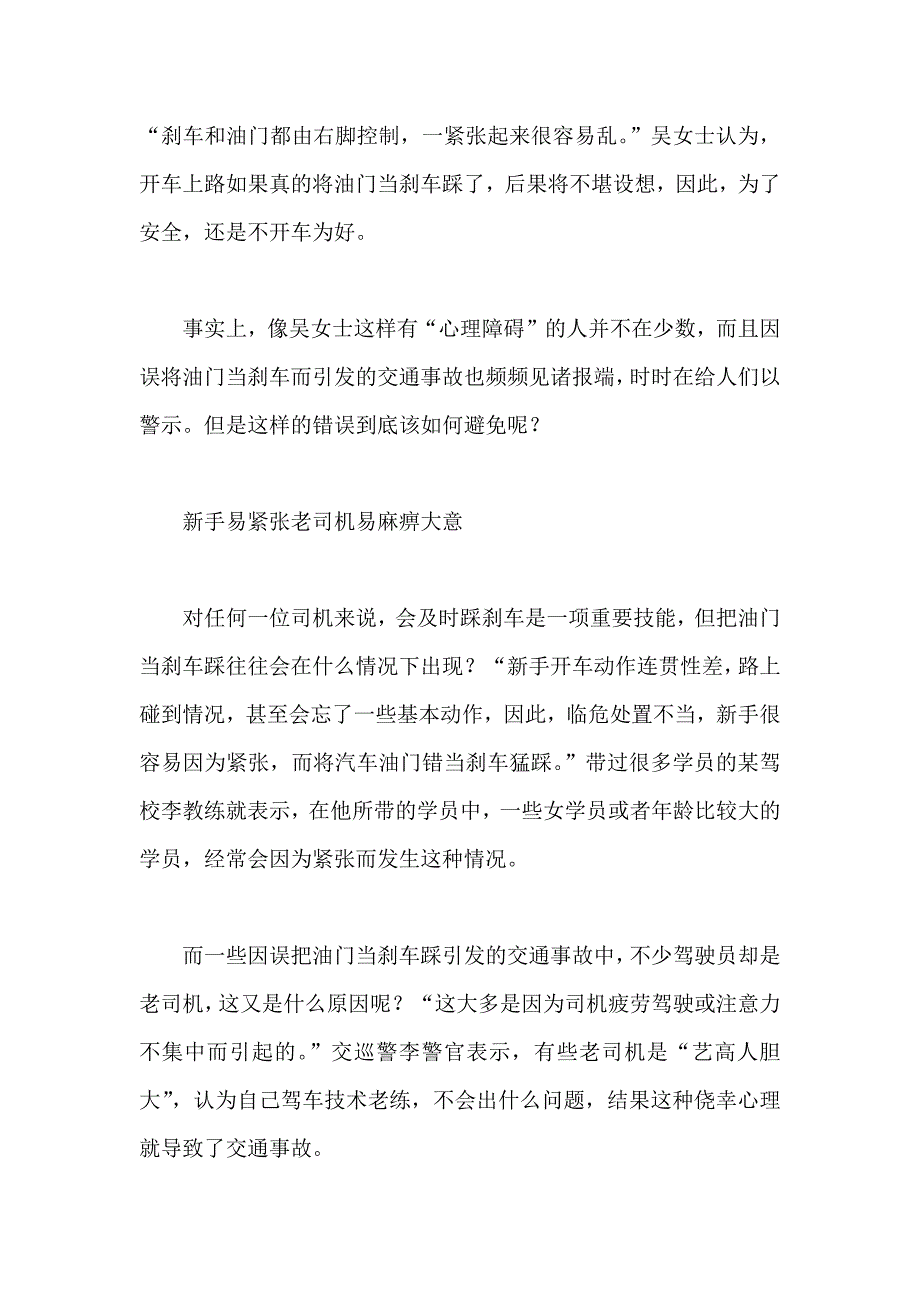 “刹车和油门都由右脚控制，一紧张起来很容易乱。”吴女士认为，开车上路如果真的将油门当刹车踩了，后果将不堪设想，因此，为了安全，还是不开车为好。

事实上，像吴女士这样有“心理障碍”的人并不在少数，而且因误将油门当刹车而引发的交通事故也频频见诸报端，时时在给人们以警示。但是这样的错误到底该如何避免呢？

新手易紧张老司机易麻痹大意

对任何一位司机来说，会及时踩刹车是一项重要技能，但把油门当刹车踩往往会在什么情况下出现？“新手开车动作连贯性差，路上碰到情况，甚至会忘了一些基本动作，因此，临危处置不当，新手很容易因为紧张，而将汽车油门错当刹车猛踩。”带过很多学员的某驾校李教练就表示，在他所带的学员中，一些女学员或者年龄比较大的学员，经常会因为紧张而发生这种情况。

而一些因误把油门当刹车踩引发的交通事故中，不少驾驶员却是老司机，这又是什么原因呢？“这大多是因为司机疲劳驾驶或注意力不集中而引起的。”交巡警李警官表示，有些老司机是“艺高人胆大”，认为自己驾车技术老练，不会出什么问题，结果这种侥幸心理就导致了交通事故。